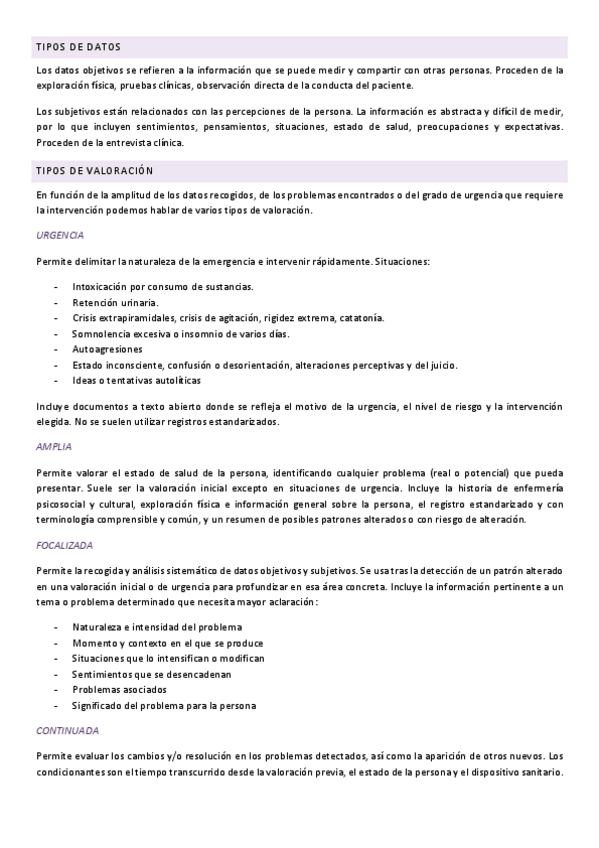 TIPOS DE DATOS

Los datos objetivos se refieren a la información que se puede medir y compartir con otras personas. Proceden de la exploración física, pruebas clínicas, observación directa de la conducta del paciente.

Los subjetivos están relacionados con las percepciones de la persona. La información es abstracta y difícil de medir, por lo que incluyen sentimientos, pensamientos, situaciones, estado de salud, preocupaciones y expectativas. Proceden de la entrevista clínica.

TIPOS DE VALORACIÓN

En función de la amplitud de los datos recogidos, de los problemas encontrados o del grado de urgencia que requiere la intervención podemos hablar de varios tipos de valoración.

URGENCIA

Permite delimitar la naturaleza de la emergencia e intervenir rápidamente. Situaciones:

- Intoxicación por consumo de sustancias.
- Retención urinaria.
- Crisis extrapiramidales, crisis de agitación, rigidez extrema, catatonía.
- Somnolencia excesiva o insomnio de varios días.
- Autoagresiones
- Estado inconsciente, confusión o desorientación, alteraciones perceptivas y del juicio.
- Ideas o tentativas autolíticas

Incluye documentos a texto abierto donde se refleja el motivo de la urgencia, el nivel de riesgo y la intervención elegida. No se suelen utilizar registros estandarizados.

AMPLIA

Permite valorar el estado de salud de la persona, identificando cualquier problema (real o potencial) que pueda presentar. Suele ser la valoración inicial excepto en situaciones de urgencia. Incluye la historia de enfermería psicosocial y cultural, exploración física e información general sobre la persona, el registro estandarizado y con terminología comprensible y común, y un resumen de posibles patrones alterados o con riesgo de alteración.

FOCALIZADA

Permite la recogida y análisis sistemático de datos objetivos y subjetivos. Se usa tras la detección de un patrón alterado en una valoración inicial o de urgencia para profundizar en esa área concreta. Incluye la información pertinente a un tema o problema determinado que necesita mayor aclaración:

- Naturaleza e intensidad del problema
- Momento y contexto en el que se produce
- Situaciones que lo intensifican o modifican
- Sentimientos que se desencadenan
- Problemas asociados
- Significado del problema para la persona

CONTINUADA

Permite evaluar los cambios y/o resolución en los problemas detectados, así como la aparición de otros nuevos. Los condicionantes son el tiempo transcurrido desde la valoración previa, el estado de la persona y el dispositivo sanitario.